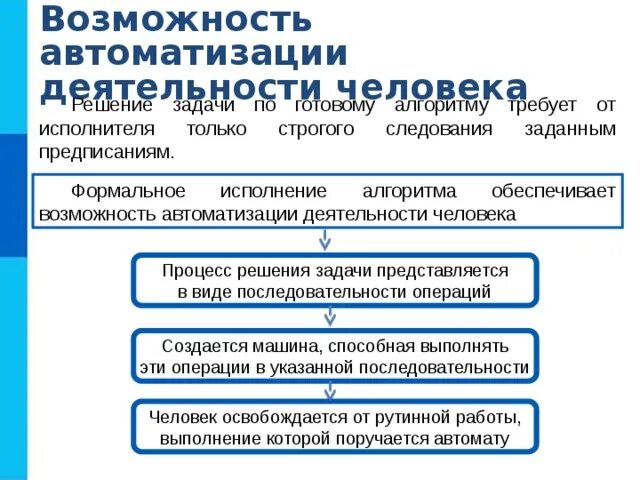 Возможность автоматизации деятельности человека

Решение задачи по готовому алгоритму требует от исполнителя только строгого следования заданным предписаниям.

Формальное исполнение алгоритма обеспечивает возможность автоматизации деятельности человека

Процесс решения задачи представляется в виде последовательности операций

Создается машина, способная выполнять эти операции в указанной последовательности

Человек освобождается от рутинной работы, выполнение которой поручается автомату